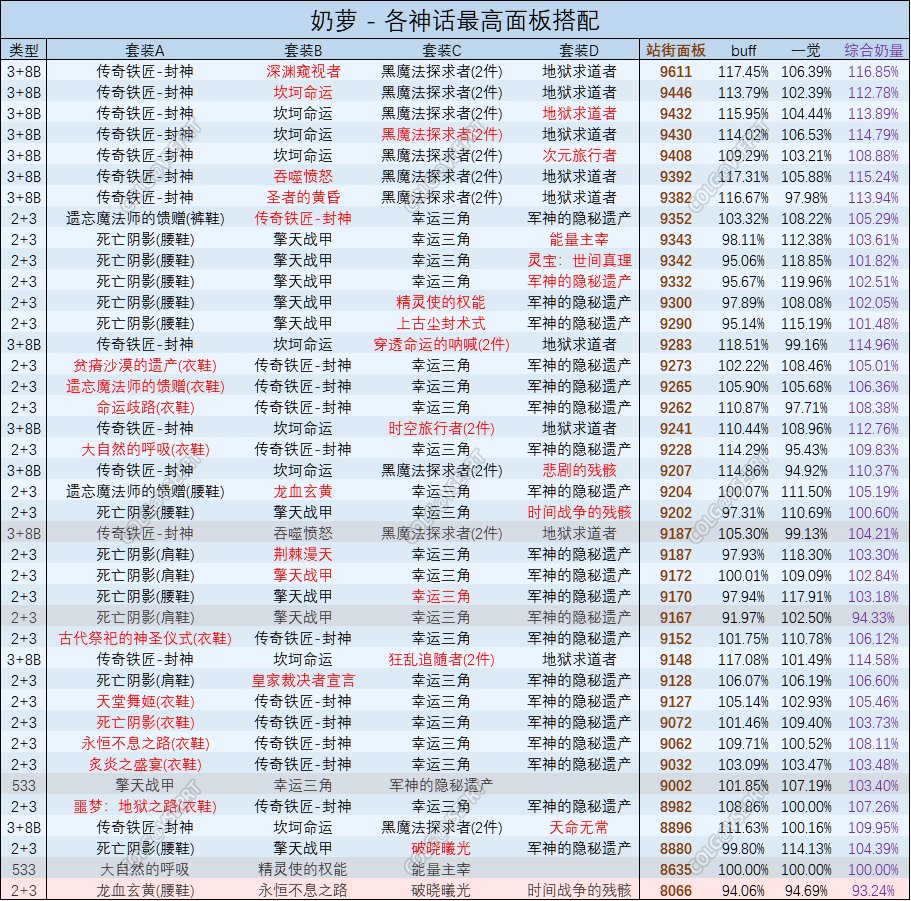 奶萝 - 各神话最高面板搭配

| 类型 | 套装A | 套装B | 套装C | 套装D | 站街面板 | buff | 一觉 | 综合奶量 |
|---|---|---|---|---|---|---|---|---|
| 3+8B | 传奇铁匠-封神 | 深渊窥视者 | 黑魔法探求者(2件) | 地狱求道者 | 9611 | 117.45% | 106.39% | 116.85% |
| 3+8B | 传奇铁匠-封神 | 坎坷命运 | 黑魔法探求者(2件) | 地狱求道者 | 9446 | 113.79% | 102.39% | 112.78% |
| 3+8B | 传奇铁匠-封神 | 坎坷命运 | 黑魔法探求者(2件) | 地狱求道者 | 9432 | 115.95% | 104.44% | 113.89% |
| 3+8B | 传奇铁匠-封神 | 坎坷命运 | 黑魔法探求者(2件) | 地狱求道者 | 9430 | 114.02% | 106.53% | 114.79% |
| 3+8B | 传奇铁匠-封神 | 坎坷命运 | 黑魔法探求者(2件) | 次元旅行者 | 9408 | 109.29% | 103.21% | 108.88% |
| 3+8B | 传奇铁匠-封神 | 吞噬愤怒 | 黑魔法探求者(2件) | 地狱求道者 | 9392 | 117.31% | 105.88% | 115.24% |
| 3+8B | 传奇铁匠-封神 | 圣者的黄昏 | 黑魔法探求者(2件) | 地狱求道者 | 9382 | 116.67% | 97.98% | 113.94% |
| 2+3 | 遗忘魔法师的馈赠(裤鞋) | 传奇铁匠-封神 | 幸运三角 | 军神的隐秘遗产 | 9352 | 103.32% | 108.22% | 105.29% |
| 2+3 | 死亡阴影(腰鞋) | 擎天战甲 | 幸运三角 | 能量主宰 | 9343 | 98.11% | 112.38% | 103.61% |
| 2+3 | 死亡阴影(腰鞋) | 擎天战甲 | 幸运三角 | 灵宝：世间真理 | 9342 | 95.06% | 118.85% | 101.82% |
| 2+3 | 死亡阴影(腰鞋) | 擎天战甲 | 幸运三角 | 军神的隐秘遗产 | 9332 | 95.67% | 119.96% | 102.51% |
| 2+3 | 死亡阴影(腰鞋) | 擎天战甲 | 精灵使的权能 | 军神的隐秘遗产 | 9300 | 97.89% | 108.08% | 102.05% |
| 2+3 | 死亡阴影(腰鞋) | 擎天战甲 | 上古尘封术式 | 军神的隐秘遗产 | 9290 | 95.14% | 115.19% | 101.48% |
| 3+8B | 传奇铁匠-封神 | 坎坷命运 | 穿透命运的呐喊(2件) | 地狱求道者 | 9283 | 118.51% | 99.16% | 114.96% |
| 2+3 | 贫瘠沙漠的遗产(衣鞋) | 传奇铁匠-封神 | 幸运三角 | 军神的隐秘遗产 | 9273 | 102.22% | 108.46% | 105.01% |
| 2+3 | 遗忘魔法师的馈赠(衣鞋) | 传奇铁匠-封神 | 幸运三角 | 军神的隐秘遗产 | 9265 | 105.90% | 105.68% | 106.36% |
| 2+3 | 命运歧路(衣鞋) | 传奇铁匠-封神 | 幸运三角 | 军神的隐秘遗产 | 9262 | 110.87% | 97.71% | 108.38% |
| 3+8B | 传奇铁匠-封神 | 坎坷命运 | 时空旅行者(2件) | 地狱求道者 | 9241 | 110.44% | 108.96% | 112.76% |
| 2+3 | 大自然的呼吸(衣鞋) | 传奇铁匠-封神 | 幸运三角 | 军神的隐秘遗产 | 9228 | 114.29% | 95.43% | 109.83% |
| 3+8B | 传奇铁匠-封神 | 坎坷命运 | 黑魔法探求者(2件) | 悲剧的残骸 | 9207 | 114.86% | 94.92% | 110.37% |
| 2+3 | 遗忘魔法师的馈赠(腰鞋) | 龙血玄黄 | 幸运三角 | 军神的隐秘遗产 | 9204 | 100.07% | 111.50% | 105.19% |
| 2+3 | 死亡阴影(腰鞋) | 擎天战甲 | 幸运三角 | 时间战争的残骸 | 9202 | 97.31% | 110.69% | 100.60% |
| 3+8B | 传奇铁匠-封神 | 吞噬愤怒 | 黑魔法探求者(2件) | 地狱求道者 | 9187 | 105.30% | 99.13% | 104.21% |
| 2+3 | 死亡阴影(肩鞋) | 荆棘漫天 | 幸运三角 | 军神的隐秘遗产 | 9187 | 97.93% | 118.30% | 103.30% |
| 2+3 | 死亡阴影(肩鞋) | 擎天战甲 | 幸运三角 | 军神的隐秘遗产 | 9172 | 100.01% | 109.09% | 102.84% |
| 2+3 | 死亡阴影(腰鞋) | 擎天战甲 | 幸运三角 | 军神的隐秘遗产 | 9170 | 97.94% | 117.91% | 103.18% |
| 2+3 | 死亡阴影(肩鞋) | 擎天战甲 | 幸运三角 | 军神的隐秘遗产 | 9167 | 91.97% | 102.50% | 94.33% |
| 2+3 | 古代祭祀的神圣仪式(衣鞋) | 传奇铁匠-封神 | 幸运三角 | 军神的隐秘遗产 | 9152 | 101.75% | 110.78% | 106.12% |
| 3+8B | 传奇铁匠-封神 | 坎坷命运 | 狂乱追随者(2件) | 地狱求道者 | 9148 | 117.08% | 101.49% | 114.58% |
| 2+3 | 死亡阴影(肩鞋) | 皇家裁决者宣言 | 幸运三角 | 军神的隐秘遗产 | 9128 | 106.07% | 106.19% | 106.60% |
| 2+3 | 天堂舞姬(衣鞋) | 传奇铁匠-封神 | 幸运三角 | 军神的隐秘遗产 | 9127 | 105.14% | 102.93% | 105.46% |
| 2+3 | 死亡阴影(衣鞋) | 传奇铁匠-封神 | 幸运三角 | 军神的隐秘遗产 | 9072 | 101.46% | 109.40% | 103.73% |
| 2+3 | 永恒不息之路(衣鞋) | 传奇铁匠-封神 | 幸运三角 | 军神的隐秘遗产 | 9062 | 109.71% | 100.52% | 108.11% |
| 2+3 | 炙炎之盛宴(衣鞋) | 传奇铁匠-封神 | 幸运三角 | 军神的隐秘遗产 | 9032 | 103.09% | 103.47% | 103.48% |
| 533 | 擎天战甲 | 幸运三角 | 军神的隐秘遗产 | | 9002 | 101.85% | 107.19% | 103.40% |
| 2+3 | 噩梦：地狱之路(衣鞋) | 传奇铁匠-封神 | 幸运三角 | 军神的隐秘遗产 | 8982 | 108.86% | 100.00% | 107.26% |
| 3+8B | 传奇铁匠-封神 | 坎坷命运 | 黑魔法探求者(2件) | 天命无常 | 8896 | 111.63% | 100.16% | 109.95% |
| 2+3 | 死亡阴影(腰鞋) | 擎天战甲 | 破晓曦光 | 军神的隐秘遗产 | 8880 | 99.80% | 114.13% | 104.39% |
| 533 | 大自然的呼吸 | 精灵使的权能 | 能量主宰 | | 8635 | 100.00% | 100.00% | 100.00% |
| 2+3 | 龙血玄黄(腰鞋) | 永恒不息之路 | 破晓曦光 | 时间战争的残骸 | 8066 | 94.06% | 94.69% | 93.24% |